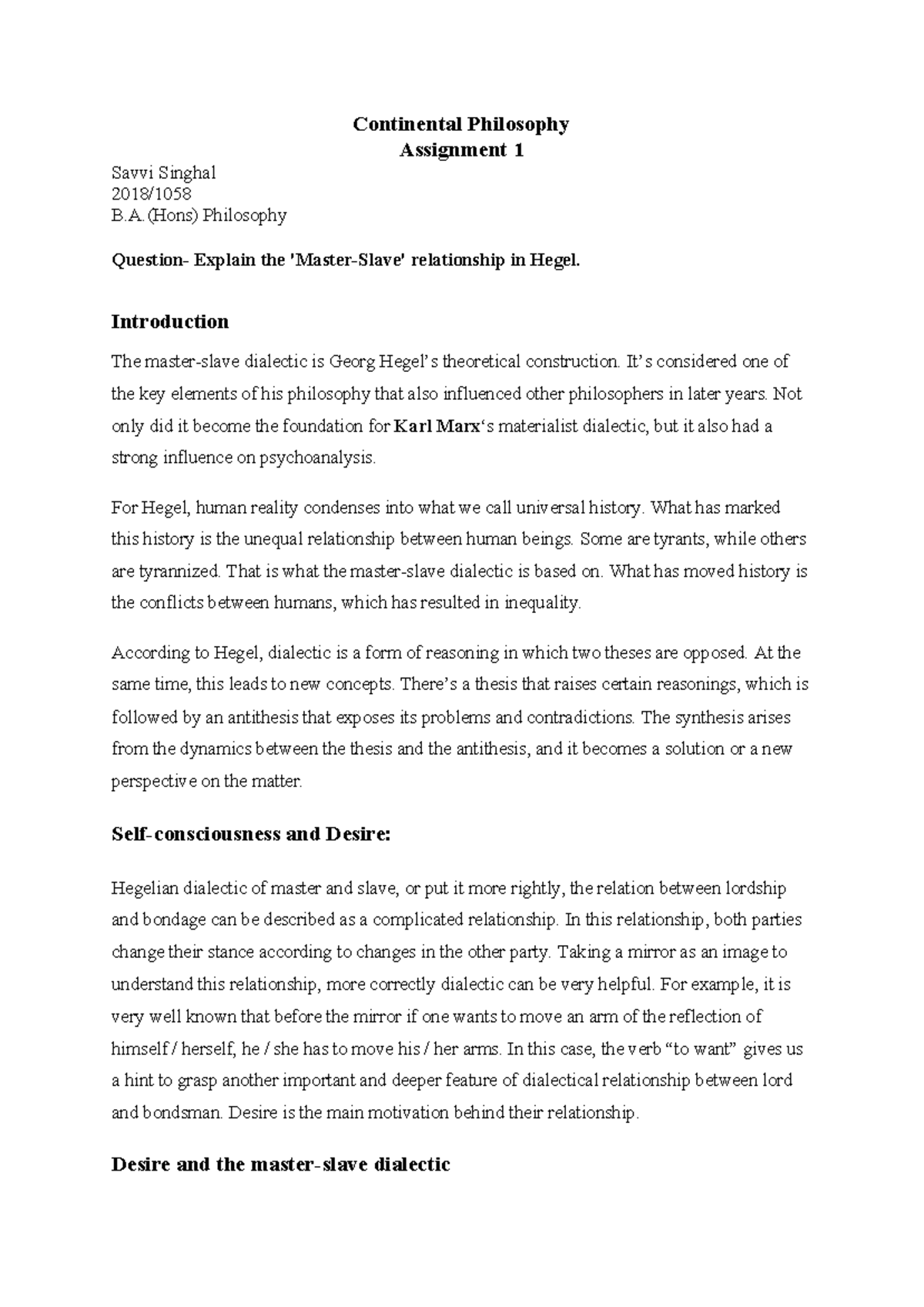 Continental Philosophy
Assignment 1

Savvi Singhal
2018/1058
B.A.(Hons) Philosophy

Question- Explain the 'Master-Slave' relationship in Hegel.

Introduction

The master-slave dialectic is Georg Hegel's theoretical construction. It's considered one of the key elements of his philosophy that also influenced other philosophers in later years. Not only did it become the foundation for Karl Marx's materialist dialectic, but it also had a strong influence on psychoanalysis.

For Hegel, human reality condenses into what we call universal history. What has marked this history is the unequal relationship between human beings. Some are tyrants, while others are tyrannized. That is what the master-slave dialectic is based on. What has moved history is the conflicts between humans, which has resulted in inequality.

According to Hegel, dialectic is a form of reasoning in which two theses are opposed. At the same time, this leads to new concepts. There's a thesis that raises certain reasonings, which is followed by an antithesis that exposes its problems and contradictions. The synthesis arises from the dynamics between the thesis and the antithesis, and it becomes a solution or a new perspective on the matter.

Self-consciousness and Desire:

Hegelian dialectic of master and slave, or put it more rightly, the relation between lordship and bondage can be described as a complicated relationship. In this relationship, both parties change their stance according to changes in the other party. Taking a mirror as an image to understand this relationship, more correctly dialectic can be very helpful. For example, it is very well known that before the mirror if one wants to move an arm of the reflection of himself / herself, he / she has to move his / her arms. In this case, the verb "to want" gives us a hint to grasp another important and deeper feature of dialectical relationship between lord and bondsman. Desire is the main motivation behind their relationship.

Desire and the master-slave dialectic